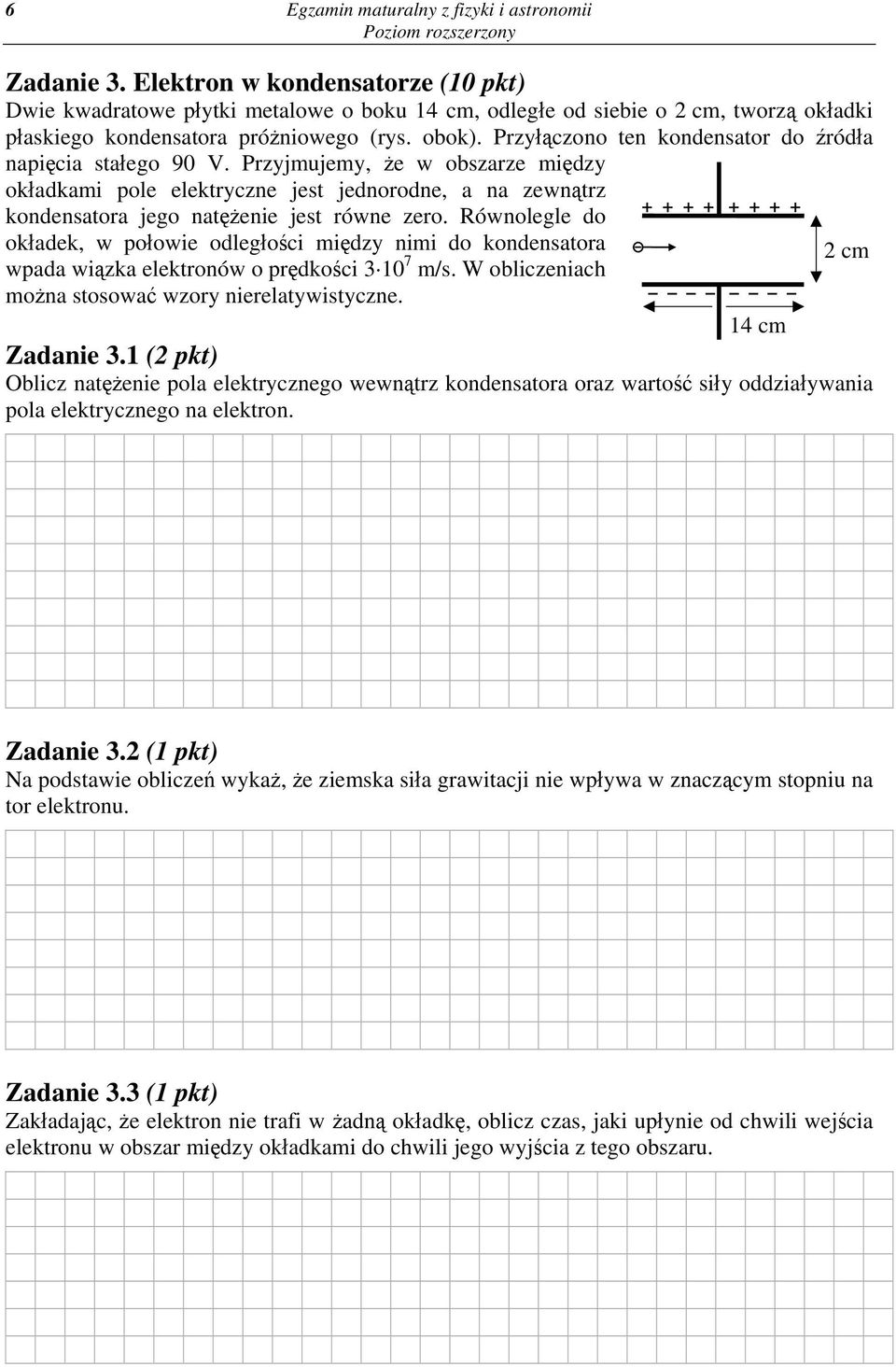 6 Egzamin maturalny z fizyki i astronomii
Poziom rozszerzony

Zadanie 3. Elektron w kondensatorze (10 pkt)
Dwie kwadratowe płytki metalowe o boku 14 cm, odległe od siebie o 2 cm, tworzą okładki płaskiego kondensatora próżniowego (rys. obok). Przyłączono ten kondensator do źródła napięcia stałego 90 V. Przyjmujemy, że w obszarze między okładkami pole elektryczne jest jednorodne, a na zewnątrz kondensatora jego natężenie jest równe zero. Równolegle do okładek, w połowie odległości między nimi do kondensatora wpada wiązka elektronów o prędkości $3 \cdot 10^7$ m/s. W obliczeniach można stosować wzory nierelatywistyczne.

+ + + + + + + +
2 cm
– – – – – – – –
14 cm

Zadanie 3.1 (2 pkt)
Oblicz natężenie pola elektrycznego wewnątrz kondensatora oraz wartość siły oddziaływania pola elektrycznego na elektron.

Zadanie 3.2 (1 pkt)
Na podstawie obliczeń wykaż, że ziemska siła grawitacji nie wpływa w znaczącym stopniu na tor elektronu.

Zadanie 3.3 (1 pkt)
Zakładając, że elektron nie trafi w żadną okładkę, oblicz czas, jaki upłynie od chwili wejścia elektronu w obszar między okładkami do chwili jego wyjścia z tego obszaru.